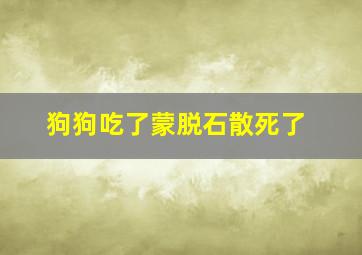 狗狗吃了蒙脱石散死了